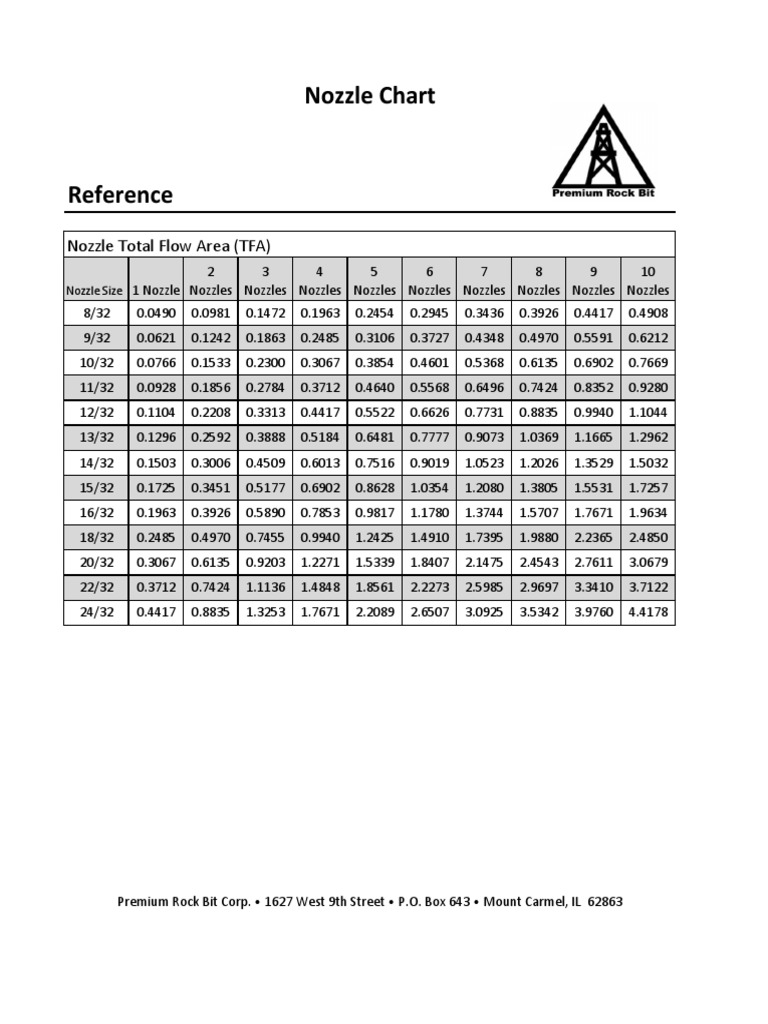 Nozzle Chart

Premium Rock Bit

Reference

Nozzle Total Flow Area (TFA)

| Nozzle Size | 1 Nozzle | 2 Nozzles | 3 Nozzles | 4 Nozzles | 5 Nozzles | 6 Nozzles | 7 Nozzles | 8 Nozzles | 9 Nozzles | 10 Nozzles |
|---|---|---|---|---|---|---|---|---|---|---|
| 8/32 | 0.0490 | 0.0981 | 0.1472 | 0.1963 | 0.2454 | 0.2945 | 0.3436 | 0.3926 | 0.4417 | 0.4908 |
| 9/32 | 0.0621 | 0.1242 | 0.1863 | 0.2485 | 0.3106 | 0.3727 | 0.4348 | 0.4970 | 0.5591 | 0.6212 |
| 10/32 | 0.0766 | 0.1533 | 0.2300 | 0.3067 | 0.3854 | 0.4601 | 0.5368 | 0.6135 | 0.6902 | 0.7669 |
| 11/32 | 0.0928 | 0.1856 | 0.2784 | 0.3712 | 0.4640 | 0.5568 | 0.6496 | 0.7424 | 0.8352 | 0.9280 |
| 12/32 | 0.1104 | 0.2208 | 0.3313 | 0.4417 | 0.5522 | 0.6626 | 0.7731 | 0.8835 | 0.9940 | 1.1044 |
| 13/32 | 0.1296 | 0.2592 | 0.3888 | 0.5184 | 0.6481 | 0.7777 | 0.9073 | 1.0369 | 1.1665 | 1.2962 |
| 14/32 | 0.1503 | 0.3006 | 0.4509 | 0.6013 | 0.7516 | 0.9019 | 1.0523 | 1.2026 | 1.3529 | 1.5032 |
| 15/32 | 0.1725 | 0.3451 | 0.5177 | 0.6902 | 0.8628 | 1.0354 | 1.2080 | 1.3805 | 1.5531 | 1.7257 |
| 16/32 | 0.1963 | 0.3926 | 0.5890 | 0.7853 | 0.9817 | 1.1780 | 1.3744 | 1.5707 | 1.7671 | 1.9634 |
| 18/32 | 0.2485 | 0.4970 | 0.7455 | 0.9940 | 1.2425 | 1.4910 | 1.7395 | 1.9880 | 2.2365 | 2.4850 |
| 20/32 | 0.3067 | 0.6135 | 0.9203 | 1.2271 | 1.5339 | 1.8407 | 2.1475 | 2.4543 | 2.7611 | 3.0679 |
| 22/32 | 0.3712 | 0.7424 | 1.1136 | 1.4848 | 1.8561 | 2.2273 | 2.5985 | 2.9697 | 3.3410 | 3.7122 |
| 24/32 | 0.4417 | 0.8835 | 1.3253 | 1.7671 | 2.2089 | 2.6507 | 3.0925 | 3.5342 | 3.9760 | 4.4178 |

Premium Rock Bit Corp. • 1627 West 9th Street • P.O. Box 643 • Mount Carmel, IL 62863